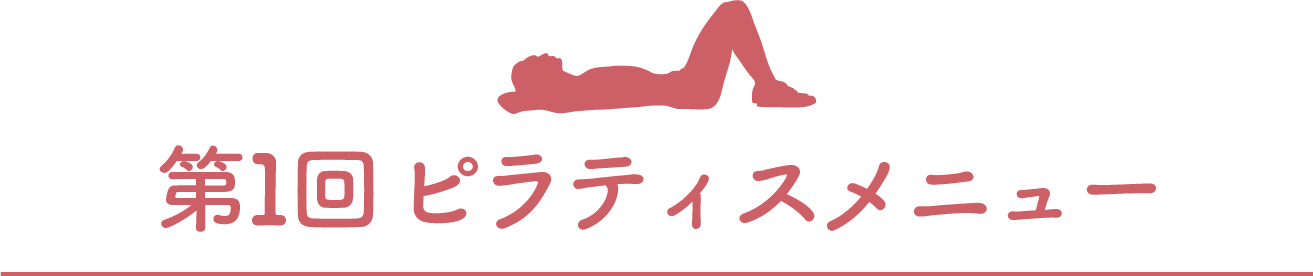 第1回 ピラティスメニュー